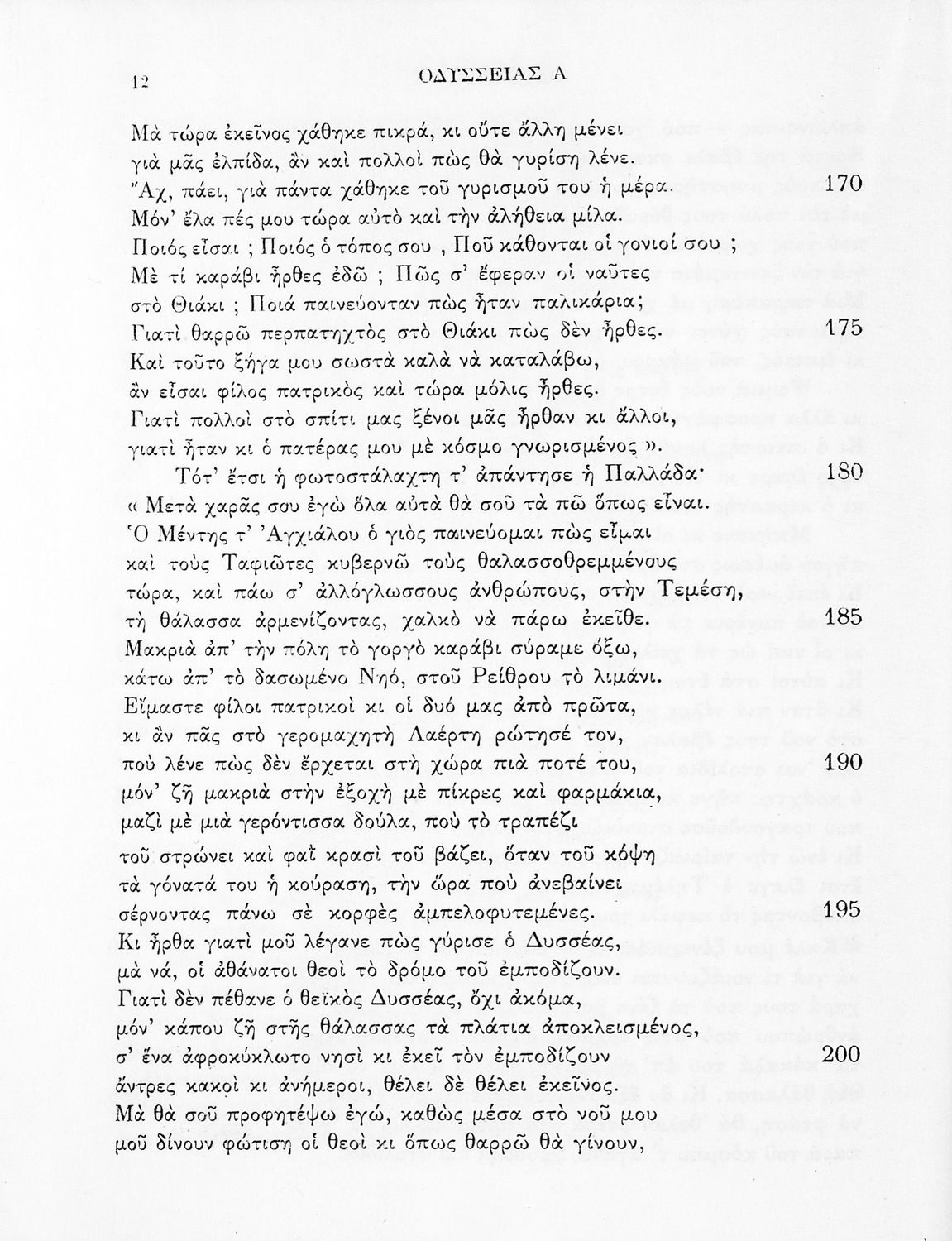 12 ΟΔΥΣΣΕΙΑΣ Α

Μὰ τώρα ἐκεῖνος χάθηκε πικρά, κι οὔτε ἄλλη μένει
γιὰ μᾶς ἐλπίδα, ἂν καὶ πολλοὶ πὼς θὰ γυρίση λένε.
Ἄχ, πάει, γιὰ πάντα χάθηκε τοῦ γυρισμοῦ του ἡ μέρα. 170
Μόν' ἔλα πές μου τώρα αὐτὸ καὶ τὴν ἀλήθεια μίλα.
Ποιός εἶσαι ; Ποιός ὁ τόπος σου , Ποῦ κάθονται οἱ γονιοί σου ;
Μὲ τί καράβι ἦρθες ἐδῶ ; Πῶς σ' ἔφεραν οἱ ναῦτες
στὸ Θιάκι ; Ποιά παινεύονταν πὼς ἦταν παλικάρια;
Γιατὶ θαρρῶ περπατηχτὸς στὸ Θιάκι πὼς δὲν ἦρθες. 175
Καὶ τοῦτο ξήγα μου σωστὰ καλὰ νὰ καταλάβω,
ἂν εἶσαι φίλος πατρικὸς καὶ τώρα μόλις ἦρθες.
Γιατὶ πολλοὶ στὸ σπίτι μας ξένοι μᾶς ἦρθαν κι ἄλλοι,
γιατὶ ἦταν κι ὁ πατέρας μου μὲ κόσμο γνωρισμένος ».

Τότ' ἔτσι ἡ φωτοστάλαχτη τ' ἀπάντησε ἡ Παλλάδα· 180
« Μετὰ χαρᾶς σου ἐγὼ ὅλα αὐτὰ θὰ σοῦ τὰ πῶ ὅπως εἶναι.
Ὁ Μέντης τ' Ἀγχιάλου ὁ γιὸς παινεύομαι πὼς εἶμαι
καὶ τοὺς Ταφιῶτες κυβερνῶ τοὺς θαλασσοθρεμμένους
τώρα, καὶ πάω σ' ἀλλόγλωσσους ἀνθρώπους, στὴν Τεμέση,
τὴ θάλασσα ἀρμενίζοντας, χαλκὸ νὰ πάρω ἐκεῖθε. 185
Μακριὰ ἀπ' τὴν πόλη τὸ γοργὸ καράβι σύραμε ὄξω,
κάτω ἀπ' τὸ δασωμένο Νηό, στοῦ Ρείθρου τὸ λιμάνι.
Εἴμαστε φίλοι πατρικοὶ κι οἱ δυό μας ἀπὸ πρῶτα,
κι ἂν πᾶς στὸ γερομαχητὴ Λαέρτη ρώτησέ τον,
ποὺ λένε πὼς δὲν ἔρχεται στὴ χώρα πιὰ ποτέ του, 190
μόν' ζῆ μακριὰ στὴν ἐξοχὴ μὲ πίκρες καὶ φαρμάκια,
μαζὶ μὲ μιὰ γερόντισσα δούλα, ποὺ τὸ τραπέζι
τοῦ στρώνει καὶ φαῒ κρασὶ τοῦ βάζει, ὅταν τοῦ κόψη
τὰ γόνατά του ἡ κούραση, τὴν ὥρα ποὺ ἀνεβαίνει
σέρνοντας πάνω σὲ κορφὲς ἀμπελοφυτεμένες. 195
Κι ἦρθα γιατὶ μοῦ λέγανε πὼς γύρισε ὁ Δυσσέας,
μὰ νά, οἱ ἀθάνατοι θεοὶ τὸ δρόμο τοῦ ἐμποδίζουν.
Γιατὶ δὲν πέθανε ὁ θεϊκὸς Δυσσέας, ὄχι ἀκόμα,
μόν' κάπου ζῆ στῆς θάλασσας τὰ πλάτια ἀποκλεισμένος,
σ' ἕνα ἀφροκύκλωτο νησὶ κι ἐκεῖ τὸν ἐμποδίζουν 200
ἄντρες κακοὶ κι ἀνήμεροι, θέλει δὲ θέλει ἐκεῖνος.
Μὰ θὰ σοῦ προφητέψω ἐγώ, καθὼς μέσα στὸ νοῦ μου
μοῦ δίνουν φώτιση οἱ θεοὶ κι ὅπως θαρρῶ θὰ γίνουν,